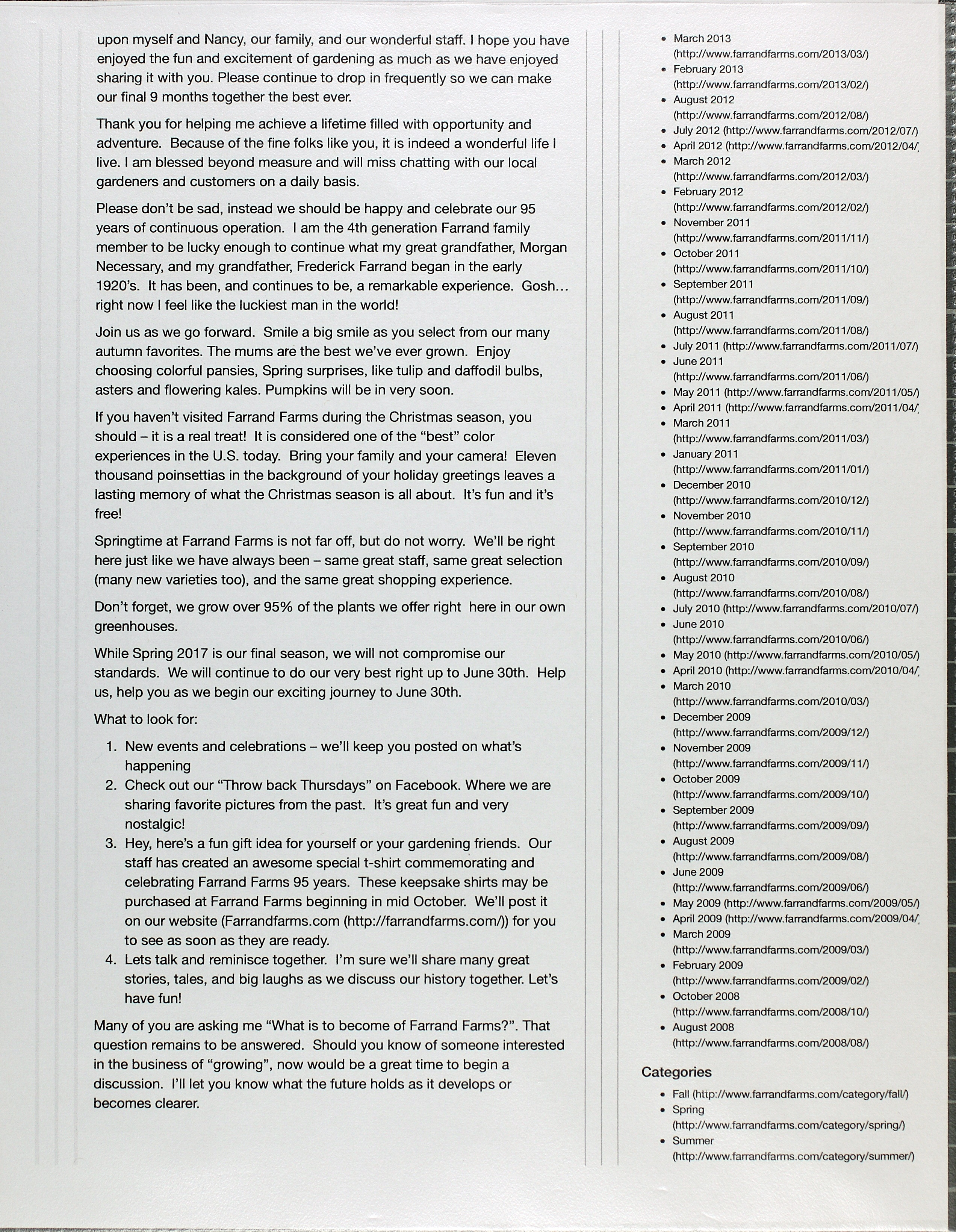 upon myself and Nancy, our family, and our wonderful staff. I hope you have enjoyed the fun and excitement of gardening as much as we have enjoyed sharing it with you. Please continue to drop in frequently so we can make our final 9 months together the best ever.

Thank you for helping me achieve a lifetime filled with opportunity and adventure. Because of the fine folks like you, it is indeed a wonderful life I live. I am blessed beyond measure and will miss chatting with our local gardeners and customers on a daily basis.

Please don't be sad, instead we should be happy and celebrate our 95 years of continuous operation. I am the 4th generation Farrand family member to be lucky enough to continue what my great grandfather, Morgan Necessary, and my grandfather, Frederick Farrand began in the early 1920's. It has been, and continues to be, a remarkable experience. Gosh… right now I feel like the luckiest man in the world!

Join us as we go forward. Smile a big smile as you select from our many autumn favorites. The mums are the best we've ever grown. Enjoy choosing colorful pansies, Spring surprises, like tulip and daffodil bulbs, asters and flowering kales. Pumpkins will be in very soon.

If you haven't visited Farrand Farms during the Christmas season, you should – it is a real treat! It is considered one of the "best" color experiences in the U.S. today. Bring your family and your camera! Eleven thousand poinsettias in the background of your holiday greetings leaves a lasting memory of what the Christmas season is all about. It's fun and it's free!

Springtime at Farrand Farms is not far off, but do not worry. We'll be right here just like we have always been – same great staff, same great selection (many new varieties too), and the same great shopping experience.

Don't forget, we grow over 95% of the plants we offer right here in our own greenhouses.

While Spring 2017 is our final season, we will not compromise our standards. We will continue to do our very best right up to June 30th. Help us, help you as we begin our exciting journey to June 30th.

What to look for:

1. New events and celebrations – we'll keep you posted on what's happening
2. Check out our "Throw back Thursdays" on Facebook. Where we are sharing favorite pictures from the past. It's great fun and very nostalgic!
3. Hey, here's a fun gift idea for yourself or your gardening friends. Our staff has created an awesome special t-shirt commemorating and celebrating Farrand Farms 95 years. These keepsake shirts may be purchased at Farrand Farms beginning in mid October. We'll post it on our website (Farrandfarms.com (http://farrandfarms.com/)) for you to see as soon as they are ready.
4. Lets talk and reminisce together. I'm sure we'll share many great stories, tales, and big laughs as we discuss our history together. Let's have fun!

Many of you are asking me "What is to become of Farrand Farms?". That question remains to be answered. Should you know of someone interested in the business of "growing", now would be a great time to begin a discussion. I'll let you know what the future holds as it develops or becomes clearer.

- March 2013 (http://www.farrandfarms.com/2013/03/)
- February 2013 (http://www.farrandfarms.com/2013/02/)
- August 2012 (http://www.farrandfarms.com/2012/08/)
- July 2012 (http://www.farrandfarms.com/2012/07/)
- April 2012 (http://www.farrandfarms.com/2012/04/
- March 2012 (http://www.farrandfarms.com/2012/03/)
- February 2012 (http://www.farrandfarms.com/2012/02/)
- November 2011 (http://www.farrandfarms.com/2011/11/)
- October 2011 (http://www.farrandfarms.com/2011/10/)
- September 2011 (http://www.farrandfarms.com/2011/09/)
- August 2011 (http://www.farrandfarms.com/2011/08/)
- July 2011 (http://www.farrandfarms.com/2011/07/)
- June 2011 (http://www.farrandfarms.com/2011/06/)
- May 2011 (http://www.farrandfarms.com/2011/05/)
- April 2011 (http://www.farrandfarms.com/2011/04/
- March 2011 (http://www.farrandfarms.com/2011/03/)
- January 2011 (http://www.farrandfarms.com/2011/01/)
- December 2010 (http://www.farrandfarms.com/2010/12/)
- November 2010 (http://www.farrandfarms.com/2010/11/)
- September 2010 (http://www.farrandfarms.com/2010/09/)
- August 2010 (http://www.farrandfarms.com/2010/08/)
- July 2010 (http://www.farrandfarms.com/2010/07/)
- June 2010 (http://www.farrandfarms.com/2010/06/)
- May 2010 (http://www.farrandfarms.com/2010/05/)
- April 2010 (http://www.farrandfarms.com/2010/04/
- March 2010 (http://www.farrandfarms.com/2010/03/)
- December 2009 (http://www.farrandfarms.com/2009/12/)
- November 2009 (http://www.farrandfarms.com/2009/11/)
- October 2009 (http://www.farrandfarms.com/2009/10/)
- September 2009 (http://www.farrandfarms.com/2009/09/)
- August 2009 (http://www.farrandfarms.com/2009/08/)
- June 2009 (http://www.farrandfarms.com/2009/06/)
- May 2009 (http://www.farrandfarms.com/2009/05/)
- April 2009 (http://www.farrandfarms.com/2009/04/
- March 2009 (http://www.farrandfarms.com/2009/03/)
- February 2009 (http://www.farrandfarms.com/2009/02/)
- October 2008 (http://www.farrandfarms.com/2008/10/)
- August 2008 (http://www.farrandfarms.com/2008/08/)

Categories

- Fall (http://www.farrandfarms.com/category/fall/)
- Spring (http://www.farrandfarms.com/category/spring/)
- Summer (http://www.farrandfarms.com/category/summer/)